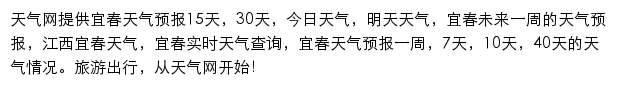 天气网提供宜春天气预报15天，30天，今日天气，明天天气，宜春未来一周的天气预报，江西宜春天气，宜春实时天气查询，宜春天气预报一周，7天，10天，40天的天气情况。旅游出行，从天气网开始!